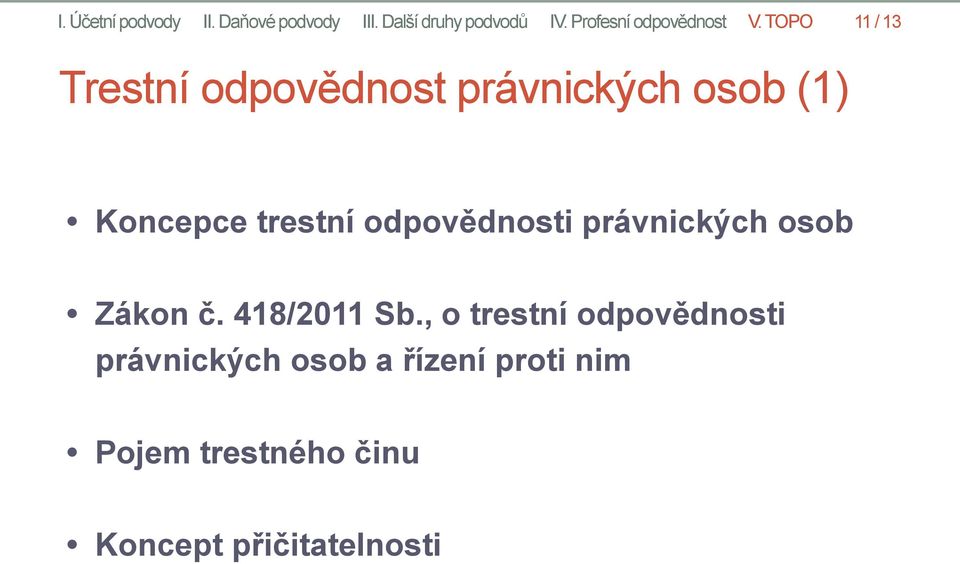 I. Účetní podvody II. Daňové podvody III. Další druhy podvodů IV. Profesní odpovědnost V. TOPO 11 / 13

Trestní odpovědnost právnických osob (1)

• Koncepce trestní odpovědnosti právnických osob

• Zákon č. 418/2011 Sb., o trestní odpovědnosti právnických osob a řízení proti nim

• Pojem trestného činu

• Koncept přičitatelnosti